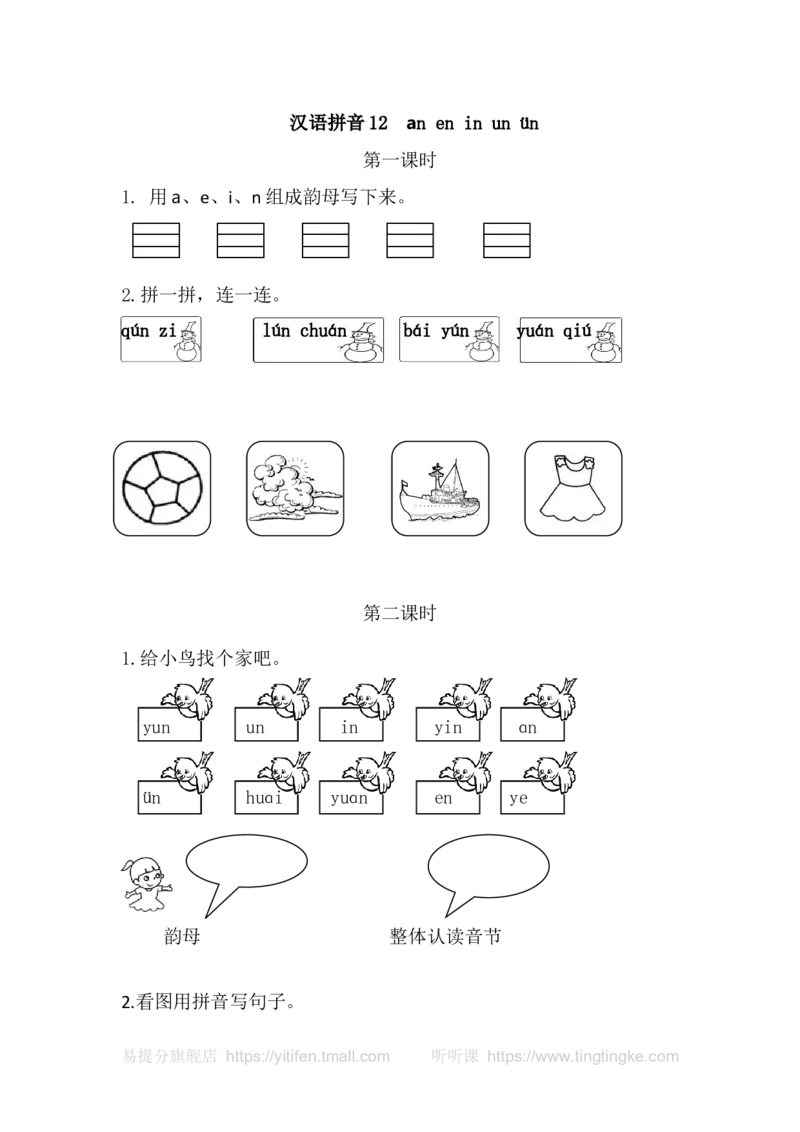 汉语拼音12 an en in un ün

第一课时

1. 用a、e、i、n组成韵母写下来。

2.拼一拼，连一连。

qún zi

lún chuán

bái yún

yuán qiú

第二课时

1.给小鸟找个家吧。

yun

un

in

yin

an

ün

huai

yuan

en

ye

韵母

整体认读音节

2.看图用拼音写句子。

易提分旗舰店 https://yitifen.tmall.com 听听课 https://www.tingtingke.com